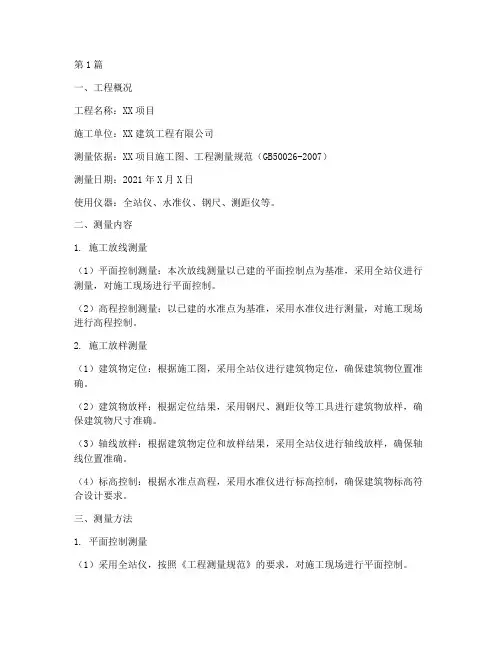 第1篇

一、工程概况

工程名称：XX项目

施工单位：XX建筑工程有限公司

测量依据：XX项目施工图、工程测量规范（GB50026-2007）

测量日期：2021年X月X日

使用仪器：全站仪、水准仪、钢尺、测距仪等。

二、测量内容

1. 施工放线测量

（1）平面控制测量：本次放线测量以已建的平面控制点为基准，采用全站仪进行测量，对施工现场进行平面控制。

（2）高程控制测量：以已建的水准点为基准，采用水准仪进行测量，对施工现场进行高程控制。

2. 施工放样测量

（1）建筑物定位：根据施工图，采用全站仪进行建筑物定位，确保建筑物位置准确。

（2）建筑物放样：根据定位结果，采用钢尺、测距仪等工具进行建筑物放样，确保建筑物尺寸准确。

（3）轴线放样：根据建筑物定位和放样结果，采用全站仪进行轴线放样，确保轴线位置准确。

（4）标高控制：根据水准点高程，采用水准仪进行标高控制，确保建筑物标高符合设计要求。

三、测量方法

1. 平面控制测量

（1）采用全站仪，按照《工程测量规范》的要求，对施工现场进行平面控制。